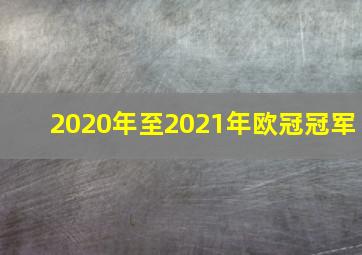 2020年至2021年欧冠冠军